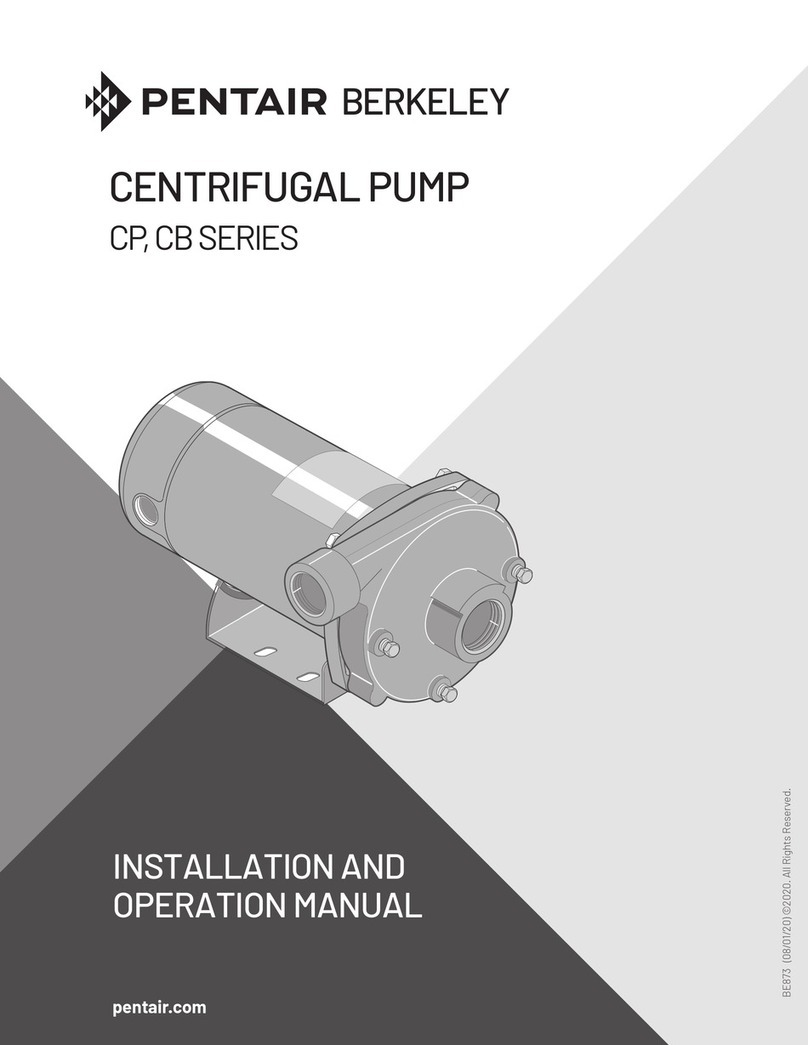 PENTAIR BERKELEY

CENTRIFUGAL PUMP
CP, CB SERIES

INSTALLATION AND
OPERATION MANUAL

pentair.com

BE873 (08/01/20) ©2020. All Rights Reserved.